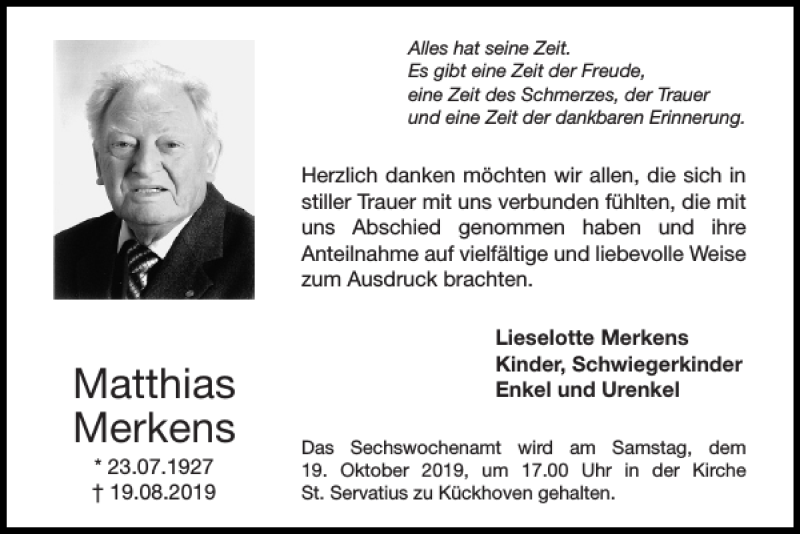 Alles hat seine Zeit.
Es gibt eine Zeit der Freude,
eine Zeit des Schmerzes, der Trauer
und eine Zeit der dankbaren Erinnerung.

Herzlich danken möchten wir allen, die sich in stiller Trauer mit uns verbunden fühlten, die mit uns Abschied genommen haben und ihre Anteilnahme auf vielfältige und liebevolle Weise zum Ausdruck brachten.

Lieselotte Merkens
Kinder, Schwiegerkinder
Enkel und Urenkel

Matthias
Merkens
* 23.07.1927
† 19.08.2019

Das Sechswochenamt wird am Samstag, dem 19. Oktober 2019, um 17.00 Uhr in der Kirche St. Servatius zu Kückhoven gehalten.